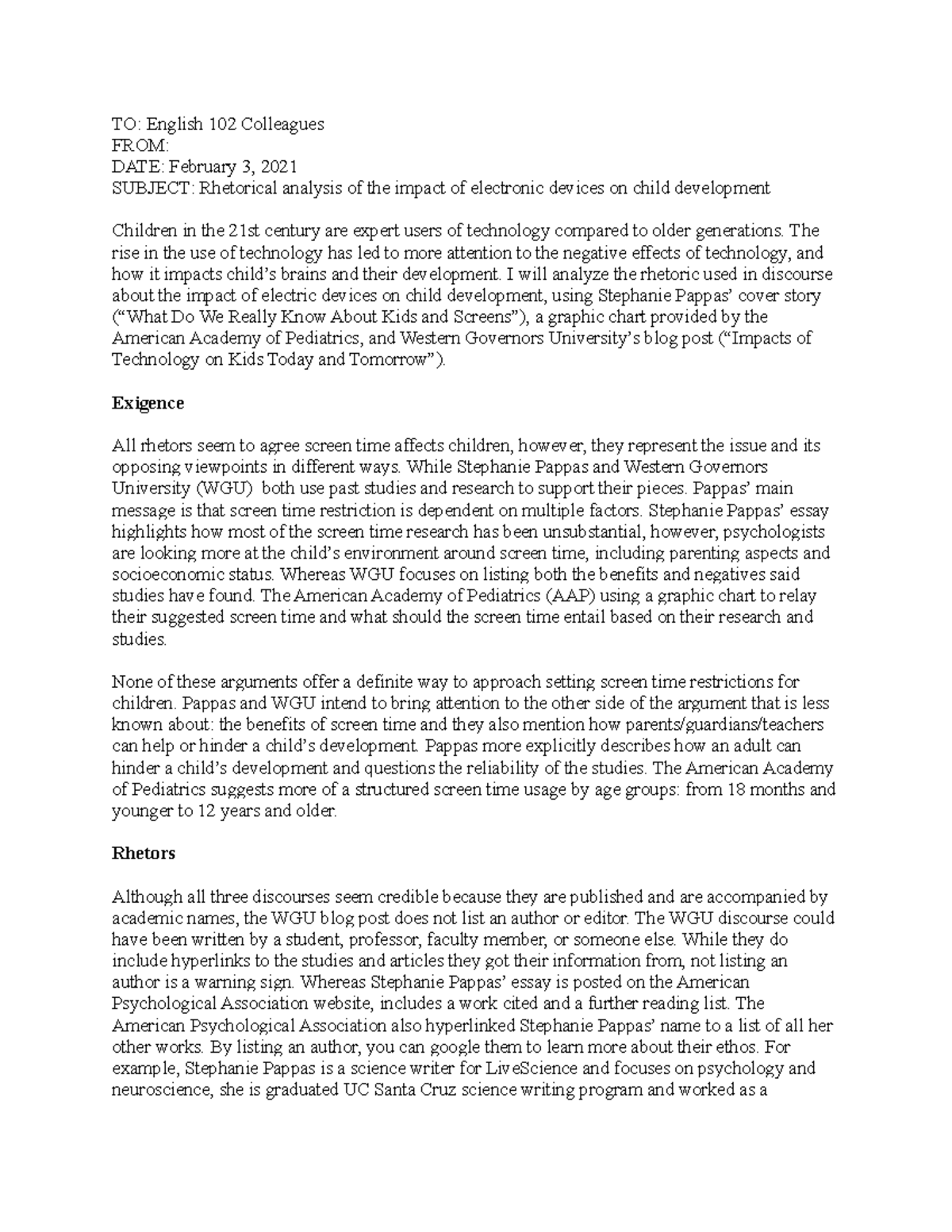 TO: English 102 Colleagues
FROM:
DATE: February 3, 2021
SUBJECT: Rhetorical analysis of the impact of electronic devices on child development

Children in the 21st century are expert users of technology compared to older generations. The rise in the use of technology has led to more attention to the negative effects of technology, and how it impacts child's brains and their development. I will analyze the rhetoric used in discourse about the impact of electric devices on child development, using Stephanie Pappas' cover story ("What Do We Really Know About Kids and Screens"), a graphic chart provided by the American Academy of Pediatrics, and Western Governors University's blog post ("Impacts of Technology on Kids Today and Tomorrow").

Exigence

All rhetors seem to agree screen time affects children, however, they represent the issue and its opposing viewpoints in different ways. While Stephanie Pappas and Western Governors University (WGU) both use past studies and research to support their pieces. Pappas' main message is that screen time restriction is dependent on multiple factors. Stephanie Pappas' essay highlights how most of the screen time research has been unsubstantial, however, psychologists are looking more at the child's environment around screen time, including parenting aspects and socioeconomic status. Whereas WGU focuses on listing both the benefits and negatives said studies have found. The American Academy of Pediatrics (AAP) using a graphic chart to relay their suggested screen time and what should the screen time entail based on their research and studies.

None of these arguments offer a definite way to approach setting screen time restrictions for children. Pappas and WGU intend to bring attention to the other side of the argument that is less known about: the benefits of screen time and they also mention how parents/guardians/teachers can help or hinder a child's development. Pappas more explicitly describes how an adult can hinder a child's development and questions the reliability of the studies. The American Academy of Pediatrics suggests more of a structured screen time usage by age groups: from 18 months and younger to 12 years and older.

Rhetors

Although all three discourses seem credible because they are published and are accompanied by academic names, the WGU blog post does not list an author or editor. The WGU discourse could have been written by a student, professor, faculty member, or someone else. While they do include hyperlinks to the studies and articles they got their information from, not listing an author is a warning sign. Whereas Stephanie Pappas' essay is posted on the American Psychological Association website, includes a work cited and a further reading list. The American Psychological Association also hyperlinked Stephanie Pappas' name to a list of all her other works. By listing an author, you can google them to learn more about their ethos. For example, Stephanie Pappas is a science writer for LiveScience and focuses on psychology and neuroscience, she is graduated UC Santa Cruz science writing program and worked as a